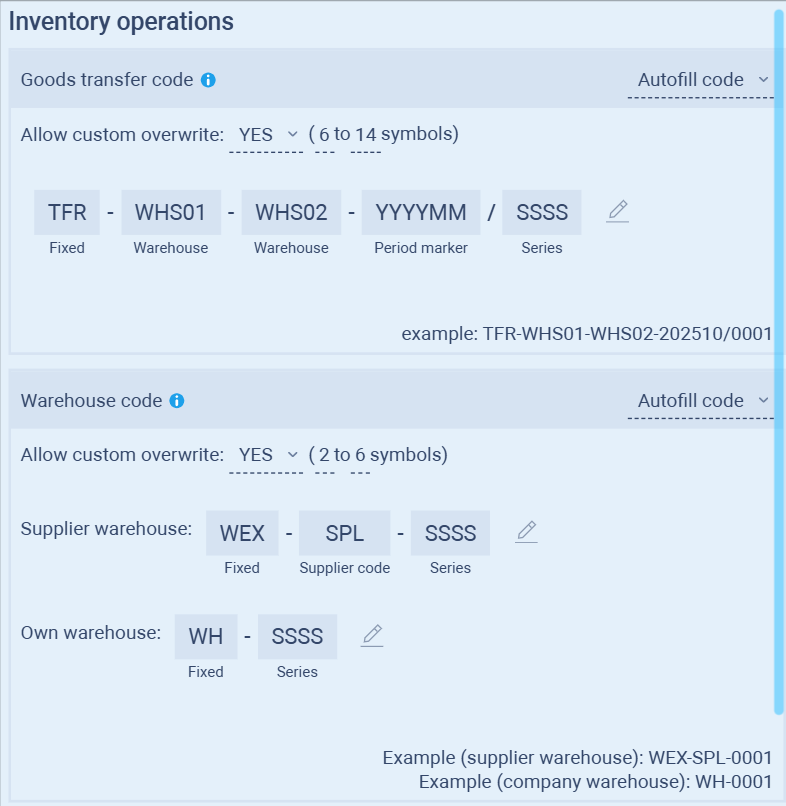 Inventory operations

Goods transfer code

Autofill code

Allow custom overwrite: YES ( 6 to 14 symbols)

TFR - WHS01 - WHS02 - YYYYMM / SSSS
Fixed Warehouse Warehouse Period marker Series

example: TFR-WHS01-WHS02-202510/0001

Warehouse code

Autofill code

Allow custom overwrite: YES ( 2 to 6 symbols)

Supplier warehouse: WEX - SPL - SSSS
Fixed Supplier code Series

Own warehouse: WH - SSSS
Fixed Series

Example (supplier warehouse): WEX-SPL-0001
Example (company warehouse): WH-0001